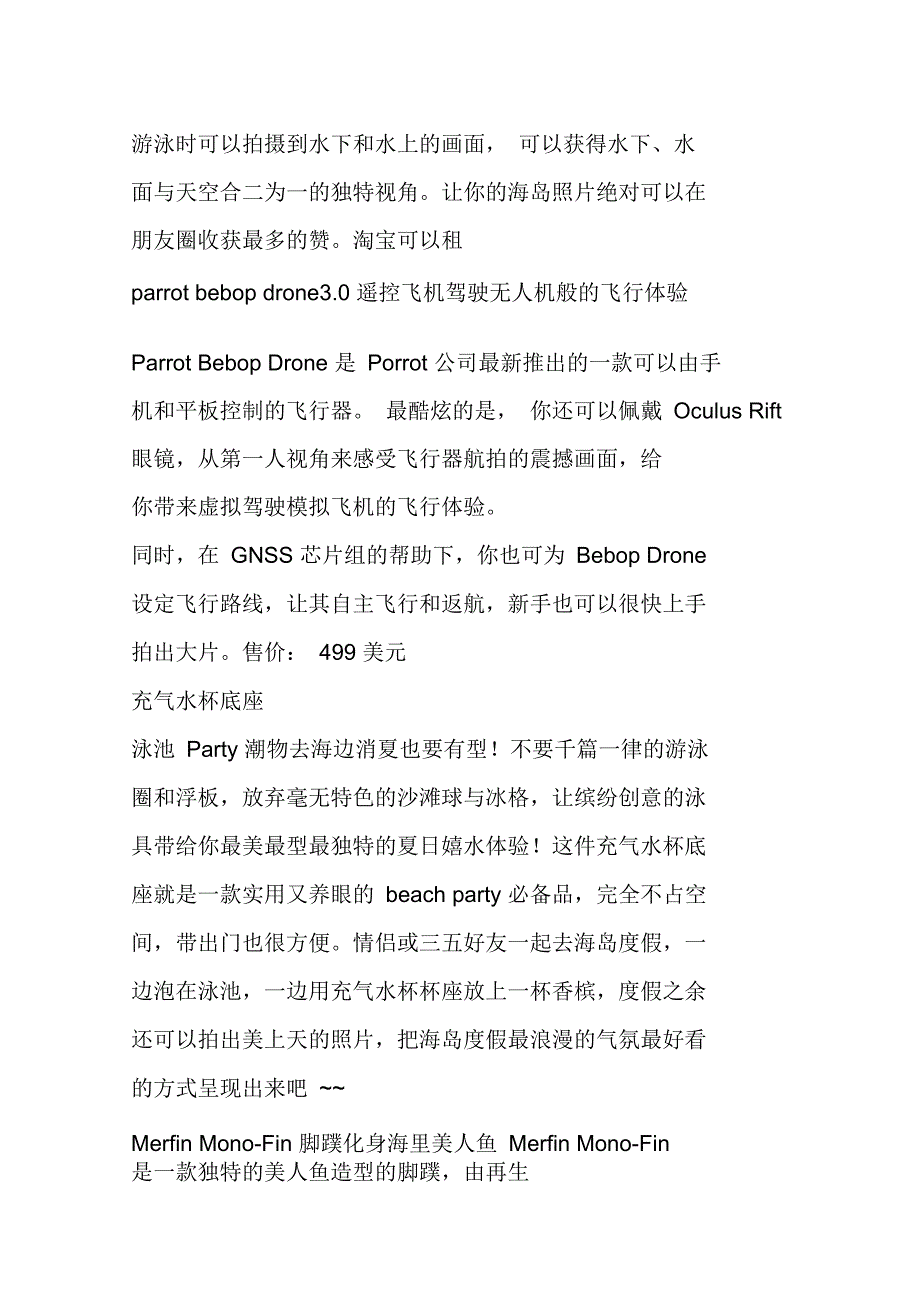 游泳时可以拍摄到水下和水上的画面， 可以获得水下、水面与天空合二为一的独特视角。让你的海岛照片绝对可以在朋友圈收获最多的赞。淘宝可以租

parrot bebop drone3.0 遥控飞机驾驶无人机般的飞行体验

Parrot Bebop Drone 是 Porrot 公司最新推出的一款可以由手机和平板控制的飞行器。 最酷炫的是， 你还可以佩戴 Oculus Rift 眼镜，从第一人视角来感受飞行器航拍的震撼画面，给你带来虚拟驾驶模拟飞机的飞行体验。

同时，在 GNSS 芯片组的帮助下，你也可为 Bebop Drone 设定飞行路线，让其自主飞行和返航，新手也可以很快上手拍出大片。售价： 499 美元

充气水杯底座

泳池 Party 潮物去海边消夏也要有型！不要千篇一律的游泳圈和浮板，放弃毫无特色的沙滩球与冰格，让缤纷创意的泳具带给你最美最型最独特的夏日嬉水体验！这件充气水杯底座就是一款实用又养眼的 beach party 必备品，完全不占空间，带出门也很方便。情侣或三五好友一起去海岛度假，一边泡在泳池，一边用充气水杯杯座放上一杯香槟，度假之余还可以拍出美上天的照片，把海岛度假最浪漫的气氛最好看的方式呈现出来吧 ~~

Merfin Mono-Fin 脚蹼化身海里美人鱼 Merfin Mono-Fin 是一款独特的美人鱼造型的脚蹼，由再生